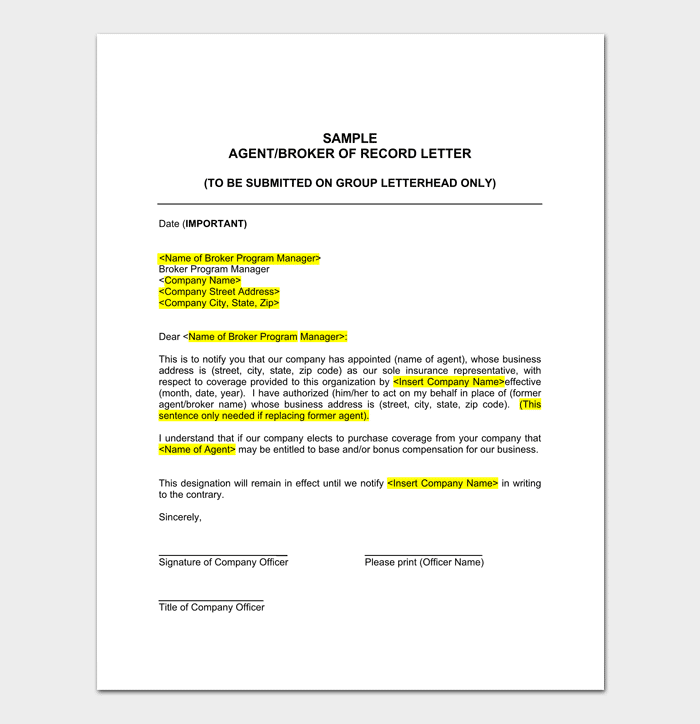 SAMPLE
AGENT/BROKER OF RECORD LETTER

(TO BE SUBMITTED ON GROUP LETTERHEAD ONLY)

Date (IMPORTANT)

<Name of Broker Program Manager>
Broker Program Manager
<Company Name>
<Company Street Address>
<Company City, State, Zip>

Dear <Name of Broker Program Manager>:

This is to notify you that our company has appointed (name of agent), whose business address is (street, city, state, zip code) as our sole insurance representative, with respect to coverage provided to this organization by <Insert Company Name>effective (month, date, year). I have authorized (him/her to act on my behalf in place of (former agent/broker name) whose business address is (street, city, state, zip code). (This sentence only needed if replacing former agent).

I understand that if our company elects to purchase coverage from your company that <Name of Agent> may be entitled to base and/or bonus compensation for our business.

This designation will remain in effect until we notify <Insert Company Name> in writing to the contrary.

Sincerely,

Signature of Company Officer

Please print (Officer Name)

Title of Company Officer